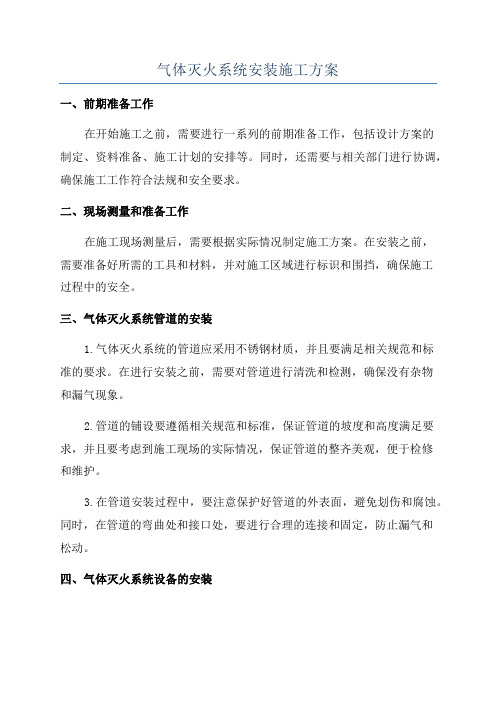 气体灭火系统安装施工方案

一、前期准备工作

在开始施工之前，需要进行一系列的前期准备工作，包括设计方案的制定、资料准备、施工计划的安排等。同时，还需要与相关部门进行协调，确保施工工作符合法规和安全要求。

二、现场测量和准备工作

在施工现场测量后，需要根据实际情况制定施工方案。在安装之前，需要准备好所需的工具和材料，并对施工区域进行标识和围挡，确保施工过程中的安全。

三、气体灭火系统管道的安装

1.气体灭火系统的管道应采用不锈钢材质，并且要满足相关规范和标准的要求。在进行安装之前，需要对管道进行清洗和检测，确保没有杂物和漏气现象。

2.管道的铺设要遵循相关规范和标准，保证管道的坡度和高度满足要求，并且要考虑到施工现场的实际情况，保证管道的整齐美观，便于检修和维护。

3.在管道安装过程中，要注意保护好管道的外表面，避免划伤和腐蚀。同时，在管道的弯曲处和接口处，要进行合理的连接和固定，防止漏气和松动。

四、气体灭火系统设备的安装